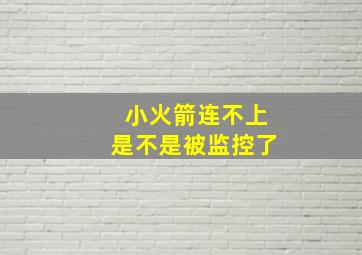 小火箭连不上
是不是被监控了